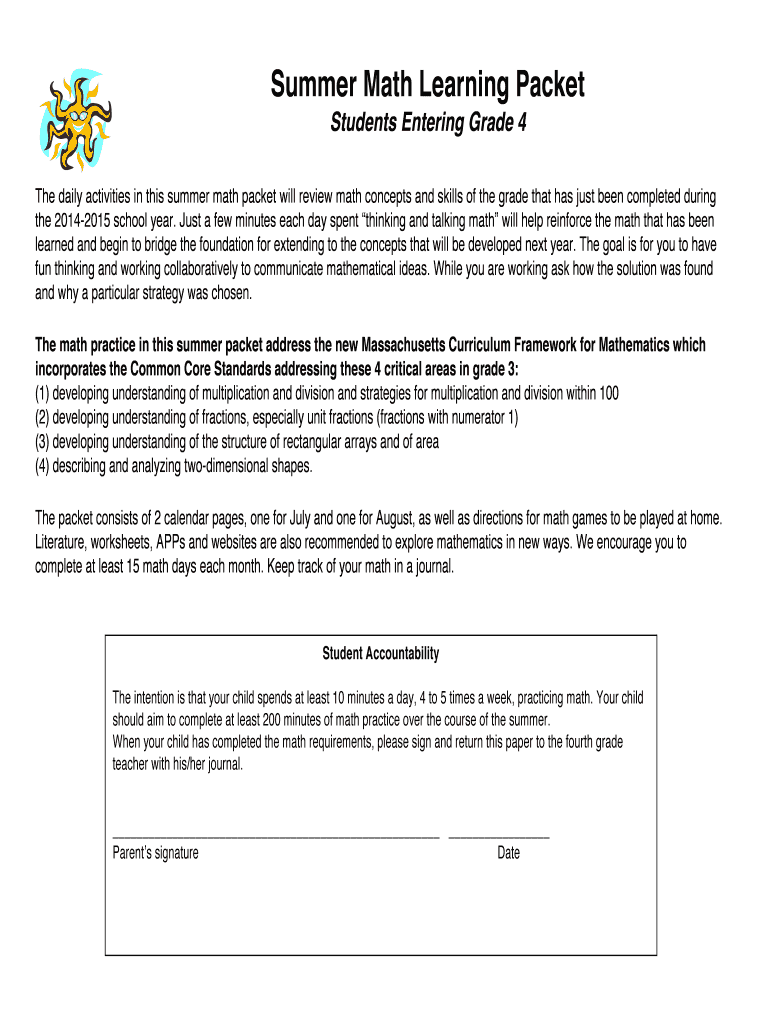 Summer Math Learning Packet

Students Entering Grade 4

The daily activities in this summer math packet will review math concepts and skills of the grade that has just been completed during the 2014-2015 school year. Just a few minutes each day spent “thinking and talking math” will help reinforce the math that has been learned and begin to bridge the foundation for extending to the concepts that will be developed next year. The goal is for you to have fun thinking and working collaboratively to communicate mathematical ideas. While you are working ask how the solution was found and why a particular strategy was chosen.

The math practice in this summer packet address the new Massachusetts Curriculum Framework for Mathematics which incorporates the Common Core Standards addressing these 4 critical areas in grade 3:
(1) developing understanding of multiplication and division and strategies for multiplication and division within 100
(2) developing understanding of fractions, especially unit fractions (fractions with numerator 1)
(3) developing understanding of the structure of rectangular arrays and of area
(4) describing and analyzing two-dimensional shapes.

The packet consists of 2 calendar pages, one for July and one for August, as well as directions for math games to be played at home. Literature, worksheets, APPs and websites are also recommended to explore mathematics in new ways. We encourage you to complete at least 15 math days each month. Keep track of your math in a journal.

Student Accountability

The intention is that your child spends at least 10 minutes a day, 4 to 5 times a week, practicing math. Your child should aim to complete at least 200 minutes of math practice over the course of the summer.
When your child has completed the math requirements, please sign and return this paper to the fourth grade teacher with his/her journal.

Parent’s signature

Date